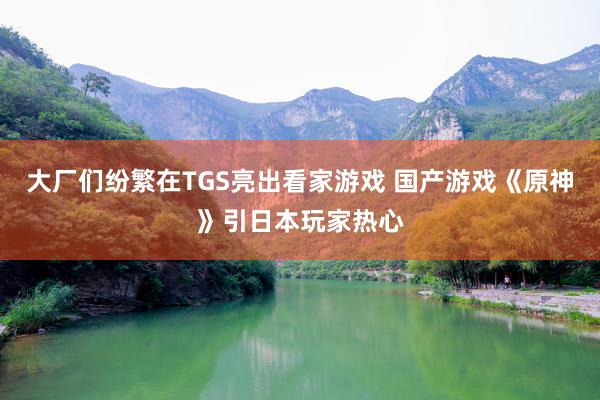 大厂们纷繁在TGS亮出看家游戏 国产游戏《原神》引日本玩家热心